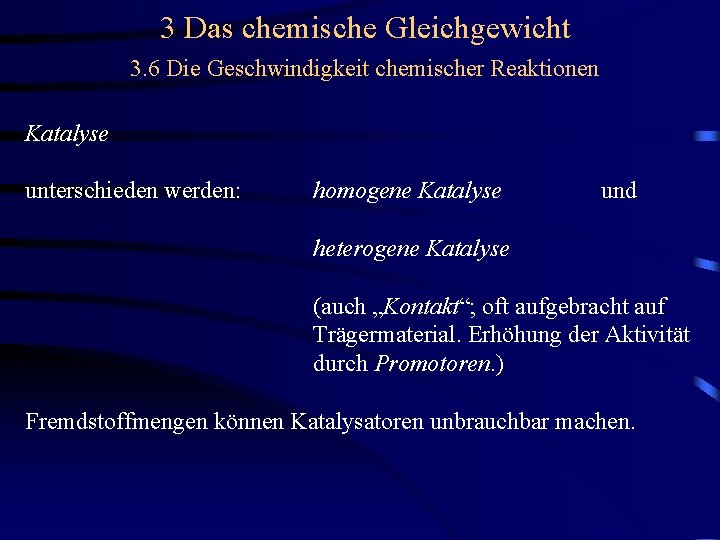 3 Das chemische Gleichgewicht
3.6 Die Geschwindigkeit chemischer Reaktionen

Katalyse

unterschieden werden: homogene Katalyse und

heterogene Katalyse

(auch „Kontakt“; oft aufgebracht auf Trägermaterial. Erhöhung der Aktivität durch Promotoren.)

Fremdstoffmengen können Katalysatoren unbrauchbar machen.